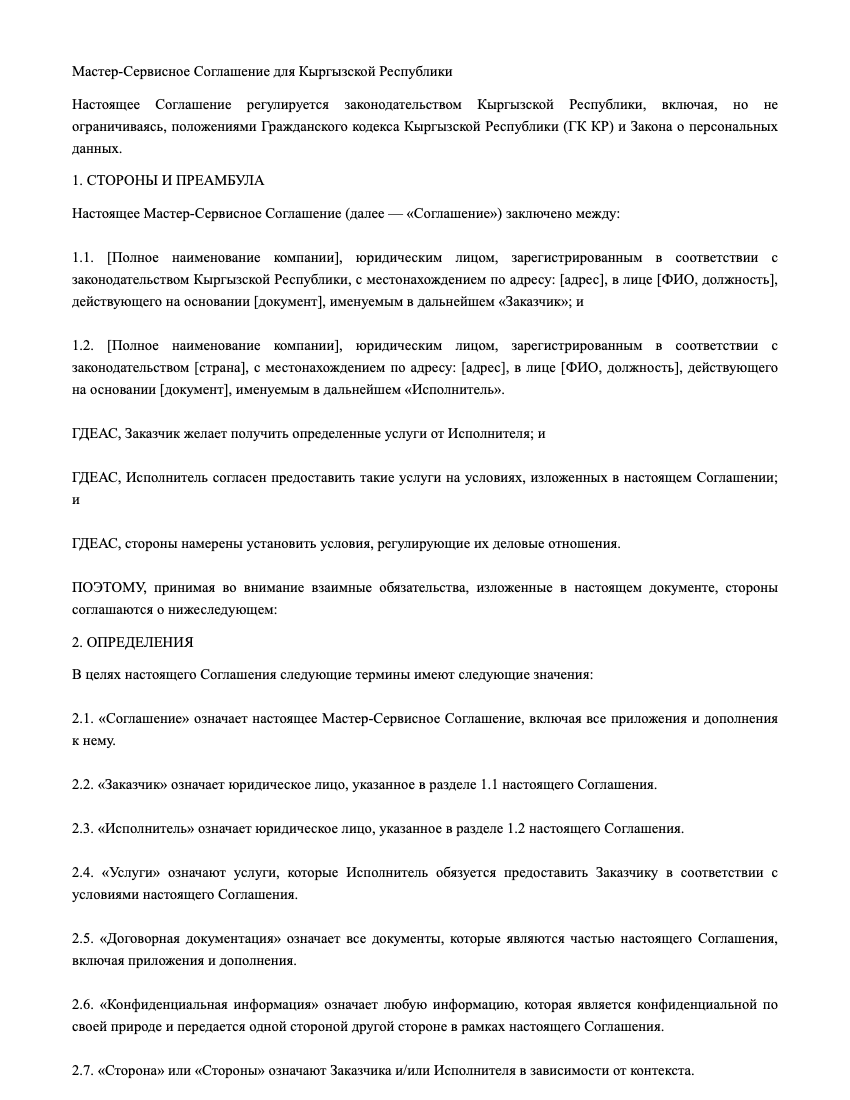 Мастер-Сервисное Соглашение для Кыргызской Республики

Настоящее Соглашение регулируется законодательством Кыргызской Республики, включая, но не ограничиваясь, положениями Гражданского кодекса Кыргызской Республики (ГК КР) и Закона о персональных данных.

1. СТОРОНЫ И ПРЕАМБУЛА

Настоящее Мастер-Сервисное Соглашение (далее — «Соглашение») заключено между:

1.1. [Полное наименование компании], юридическим лицом, зарегистрированным в соответствии с законодательством Кыргызской Республики, с местонахождением по адресу: [адрес], в лице [ФИО, должность], действующего на основании [документ], именуемым в дальнейшем «Заказчик»; и

1.2. [Полное наименование компании], юридическим лицом, зарегистрированным в соответствии с законодательством [страна], с местонахождением по адресу: [адрес], в лице [ФИО, должность], действующего на основании [документ], именуемым в дальнейшем «Исполнитель».

ГДЕАС, Заказчик желает получить определенные услуги от Исполнителя; и

ГДЕАС, Исполнитель согласен предоставить такие услуги на условиях, изложенных в настоящем Соглашении; и

ГДЕАС, стороны намерены установить условия, регулирующие их деловые отношения.

ПОЭТОМУ, принимая во внимание взаимные обязательства, изложенные в настоящем документе, стороны соглашаются о нижеследующем:

2. ОПРЕДЕЛЕНИЯ

В целях настоящего Соглашения следующие термины имеют следующие значения:

2.1. «Соглашение» означает настоящее Мастер-Сервисное Соглашение, включая все приложения и дополнения к нему.

2.2. «Заказчик» означает юридическое лицо, указанное в разделе 1.1 настоящего Соглашения.

2.3. «Исполнитель» означает юридическое лицо, указанное в разделе 1.2 настоящего Соглашения.

2.4. «Услуги» означают услуги, которые Исполнитель обязуется предоставить Заказчику в соответствии с условиями настоящего Соглашения.

2.5. «Договорная документация» означает все документы, которые являются частью настоящего Соглашения, включая приложения и дополнения.

2.6. «Конфиденциальная информация» означает любую информацию, которая является конфиденциальной по своей природе и передается одной стороной другой стороне в рамках настоящего Соглашения.

2.7. «Сторона» или «Стороны» означают Заказчика и/или Исполнителя в зависимости от контекста.